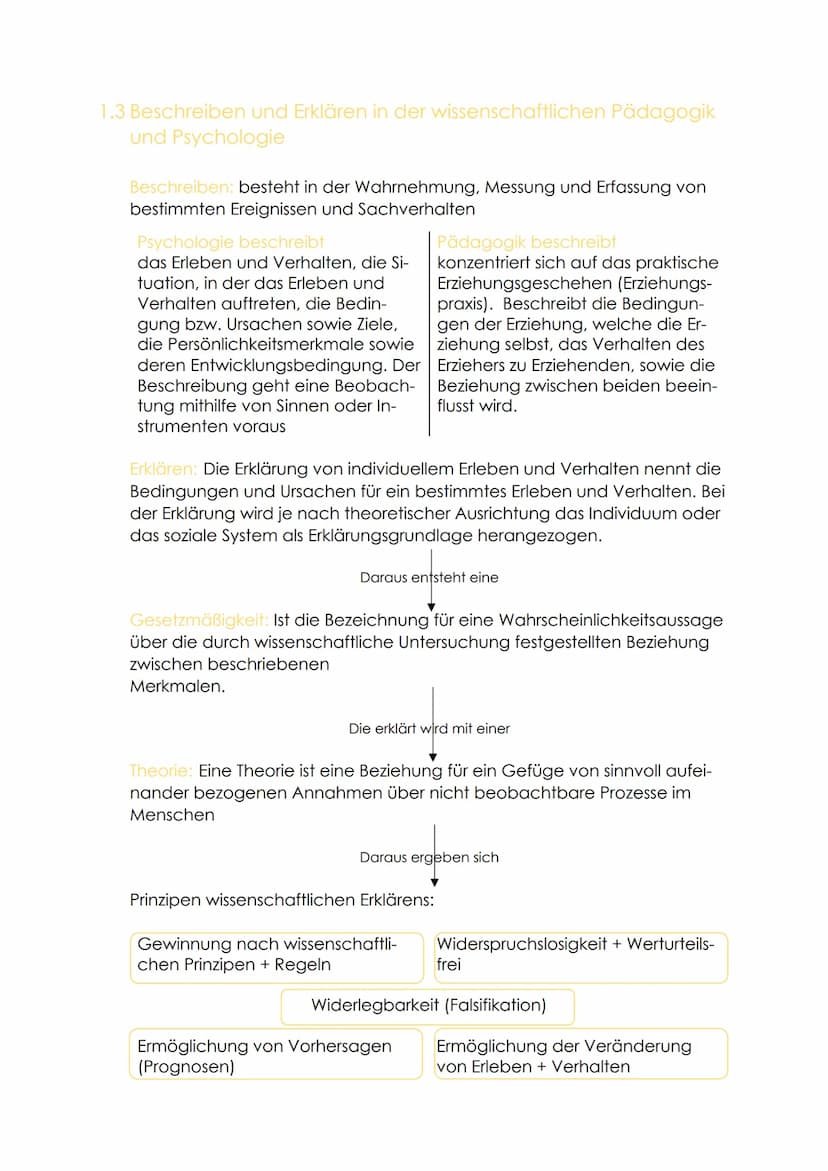 1.3 Beschreiben und Erklären in der wissenschaftlichen Pädagogik und Psychologie

Beschreiben: besteht in der Wahrnehmung, Messung und Erfassung von bestimmten Ereignissen und Sachverhalten

Psychologie beschreibt
das Erleben und Verhalten, die Situation, in der das Erleben und Verhalten auftreten, die Bedingung bzw. Ursachen sowie Ziele, die Persönlichkeitsmerkmale sowie deren Entwicklungsbedingung. Der Beschreibung geht eine Beobachtung mithilfe von Sinnen oder Instrumenten voraus

Pädagogik beschreibt
konzentriert sich auf das praktische Erziehungsgeschehen (Erziehungspraxis). Beschreibt die Bedingungen der Erziehung, welche die Erziehung selbst, das Verhalten des Erziehers zu Erziehenden, sowie die Beziehung zwischen beiden beeinflusst wird.

Erklären: Die Erklärung von individuellem Erleben und Verhalten nennt die Bedingungen und Ursachen für ein bestimmtes Erleben und Verhalten. Bei der Erklärung wird je nach theoretischer Ausrichtung das Individuum oder das soziale System als Erklärungsgrundlage herangezogen.

Daraus entsteht eine

Gesetzmäßigkeit: Ist die Bezeichnung für eine Wahrscheinlichkeitsaussage über die durch wissenschaftliche Untersuchung festgestellten Beziehung zwischen beschriebenen Merkmalen.

Die erklärt wird mit einer

Theorie: Eine Theorie ist eine Beziehung für ein Gefüge von sinnvoll aufeinander bezogenen Annahmen über nicht beobachtbare Prozesse im Menschen

Daraus ergeben sich

Prinzipen wissenschaftlichen Erklärens:

Gewinnung nach wissenschaftlichen Prinzipen + Regeln

Widerspruchslosigkeit + Werturteilsfrei

Widerlegbarkeit (Falsifikation)

Ermöglichung von Vorhersagen (Prognosen)

Ermöglichung der Veränderung von Erleben + Verhalten